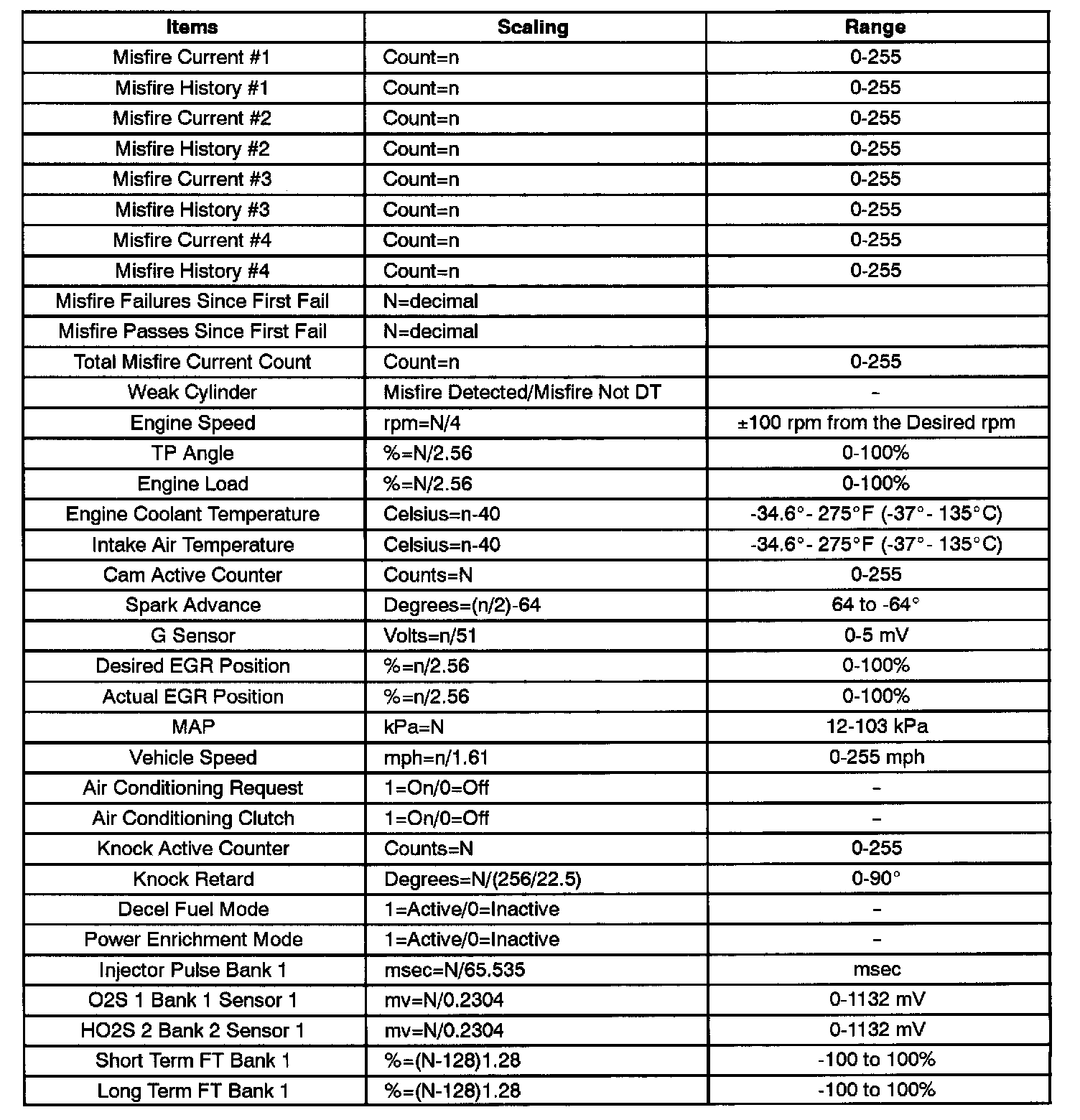 | Items | Scaling | Range |
|---|---|---|
| Misfire Current #1 | Count=n | 0-255 |
| Misfire History #1 | Count=n | 0-255 |
| Misfire Current #2 | Count=n | 0-255 |
| Misfire History #2 | Count=n | 0-255 |
| Misfire Current #3 | Count=n | 0-255 |
| Misfire History #3 | Count=n | 0-255 |
| Misfire Current #4 | Count=n | 0-255 |
| Misfire History #4 | Count=n | 0-255 |
| Misfire Failures Since First Fail | N=decimal | |
| Misfire Passes Since First Fail | N=decimal | |
| Total Misfire Current Count | Count=n | 0-255 |
| Weak Cylinder | Misfire Detected/Misfire Not DT | - |
| Engine Speed | rpm=N/4 | ±100 rpm from the Desired rpm |
| TP Angle | %=N/2.56 | 0-100% |
| Engine Load | %=N/2.56 | 0-100% |
| Engine Coolant Temperature | Celsius=n-40 | -34.6°- 275°F (-37°- 135°C) |
| Intake Air Temperature | Celsius=n-40 | -34.6°- 275°F (-37°- 135°C) |
| Cam Active Counter | Counts=N | 0-255 |
| Spark Advance | Degrees=(n/2)-64 | 64 to -64° |
| G Sensor | Volts=n/51 | 0-5 mV |
| Desired EGR Position | %=n/2.56 | 0-100% |
| Actual EGR Position | %=n/2.56 | 0-100% |
| MAP | kPa=N | 12-103 kPa |
| Vehicle Speed | mph=n/1.61 | 0-255 mph |
| Air Conditioning Request | 1=On/0=Off | - |
| Air Conditioning Clutch | 1=On/0=Off | - |
| Knock Active Counter | Counts=N | 0-255 |
| Knock Retard | Degrees=N/(256/22.5) | 0-90° |
| Decel Fuel Mode | 1=Active/0=Inactive | - |
| Power Enrichment Mode | 1=Active/0=Inactive | - |
| Injector Pulse Bank 1 | msec=N/65.535 | msec |
| O2S 1 Bank 1 Sensor 1 | mv=N/0.2304 | 0-1132 mV |
| HO2S 2 Bank 2 Sensor 1 | mv=N/0.2304 | 0-1132 mV |
| Short Term FT Bank 1 | %=(N-128)1.28 | -100 to 100% |
| Long Term FT Bank 1 | %=(N-128)1.28 | -100 to 100% |